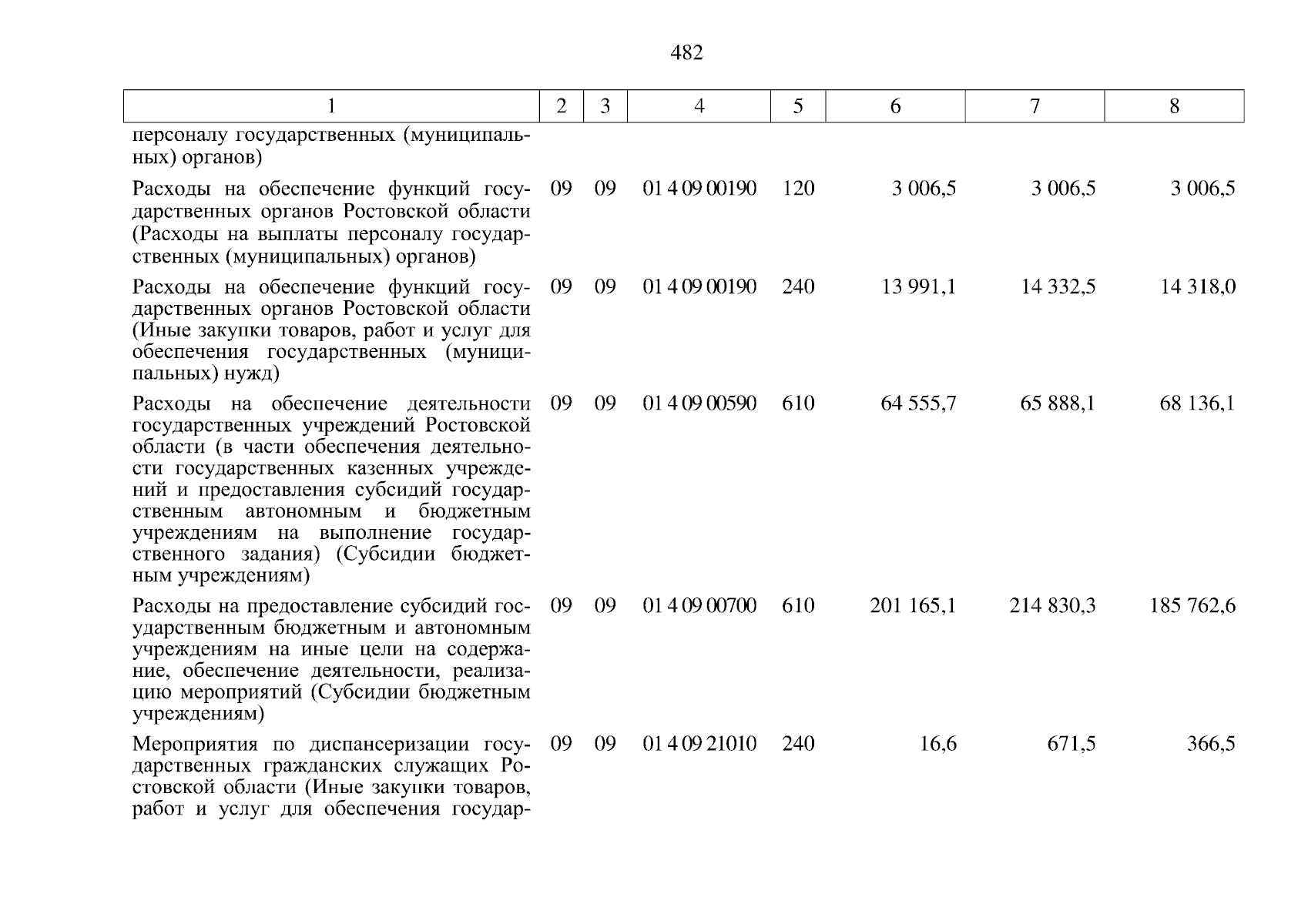 482

| 1 | 2 | 3 | 4 | 5 | 6 | 7 | 8 |
|---|---|---|---|---|---|---|---|
| персоналу государственных (муниципальных) органов) | | | | | | | |
| Расходы на обеспечение функций государственных органов Ростовской области (Расходы на выплаты персоналу государственных (муниципальных) органов) | 09 | 09 | 01 4 09 00190 | 120 | 3 006,5 | 3 006,5 | 3 006,5 |
| Расходы на обеспечение функций государственных органов Ростовской области (Иные закупки товаров, работ и услуг для обеспечения государственных (муниципальных) нужд) | 09 | 09 | 01 4 09 00190 | 240 | 13 991,1 | 14 332,5 | 14 318,0 |
| Расходы на обеспечение деятельности государственных учреждений Ростовской области (в части обеспечения деятельности государственных казенных учреждений и предоставления субсидий государственным автономным и бюджетным учреждениям на выполнение государственного задания) (Субсидии бюджетным учреждениям) | 09 | 09 | 01 4 09 00590 | 610 | 64 555,7 | 65 888,1 | 68 136,1 |
| Расходы на предоставление субсидий государственным бюджетным и автономным учреждениям на иные цели на содержание, обеспечение деятельности, реализацию мероприятий (Субсидии бюджетным учреждениям) | 09 | 09 | 01 4 09 00700 | 610 | 201 165,1 | 214 830,3 | 185 762,6 |
| Мероприятия по диспансеризации государственных гражданских служащих Ростовской области (Иные закупки товаров, работ и услуг для обеспечения государ- | 09 | 09 | 01 4 09 21010 | 240 | 16,6 | 671,5 | 366,5 |